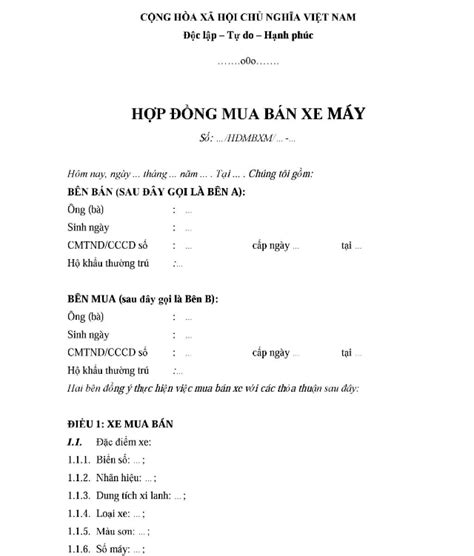 CỘNG HÒA XÃ HỘI CHỦ NGHĨA VIỆT NAM
Độc lập – Tự do – Hạnh phúc

…….o0o…….

HỢP ĐỒNG MUA BÁN XE MÁY

Số: .../HDMBXM/ ... -...

Hôm nay, ngày ... tháng ... năm ... . Tại ... . Chúng tôi gồm:

BÊN BÁN (SAU ĐÂY GỌI LÀ BÊN A):

Ông (bà) : ...

Sinh ngày : ...

CMTND/CCCD số : ... cấp ngày ... tại ...

Hộ khẩu thường trú :...

BÊN MUA (sau đây gọi là Bên B):

Ông (bà) : ...

Sinh ngày : ...

CMTND/CCCD số : ... cấp ngày ... tại ...

Hộ khẩu thường trú :...

Hai bên đồng ý thực hiện việc mua bán xe với các thỏa thuận sau đây:

ĐIỀU 1: XE MUA BÁN

1.1. Đặc điểm xe:

1.1.1. Biển số: ... ;

1.1.2. Nhãn hiệu: ... ;

1.1.3. Dung tích xi lanh: ... ;

1.1.4. Loại xe: ... ;

1.1.5. Màu sơn: ... ;

1.1.6. Số máy: ... ;